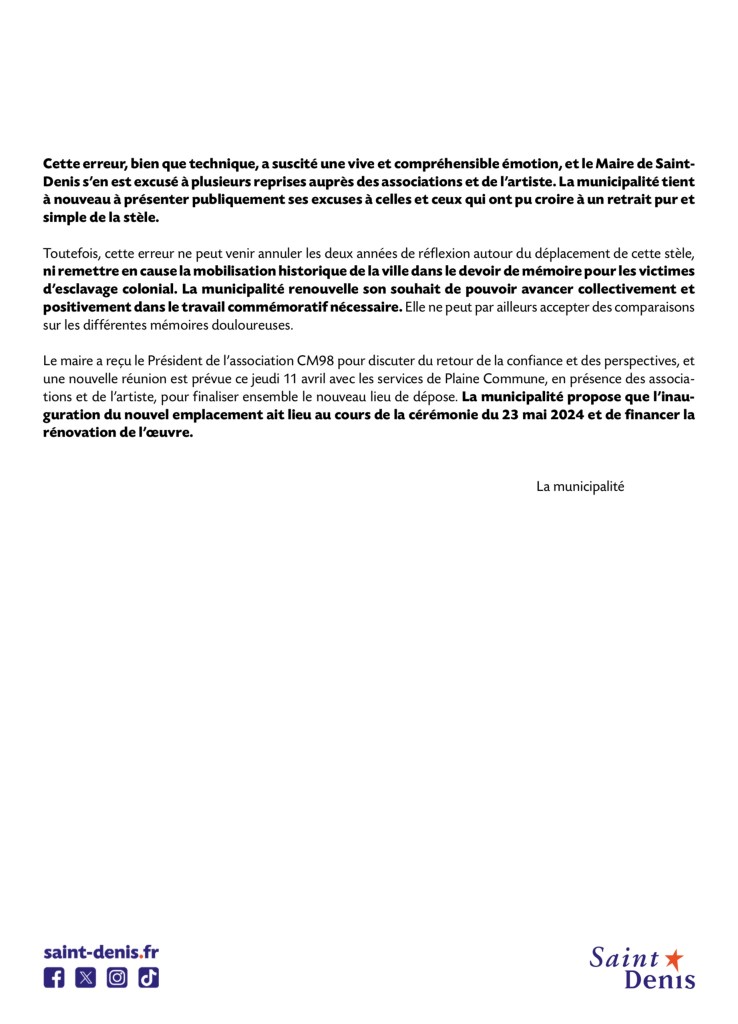 Cette erreur, bien que technique, a suscité une vive et compréhensible émotion, et le Maire de Saint-Denis s'en est excusé à plusieurs reprises auprès des associations et de l'artiste. La municipalité tient à nouveau à présenter publiquement ses excuses à celles et ceux qui ont pu croire à un retrait pur et simple de la stèle.

Toutefois, cette erreur ne peut venir annuler les deux années de réflexion autour du déplacement de cette stèle, ni remettre en cause la mobilisation historique de la ville dans le devoir de mémoire pour les victimes d'esclavage colonial. La municipalité renouvelle son souhait de pouvoir avancer collectivement et positivement dans le travail commémoratif nécessaire. Elle ne peut par ailleurs accepter des comparaisons sur les différentes mémoires douloureuses.

Le maire a reçu le Président de l'association CM98 pour discuter du retour de la confiance et des perspectives, et une nouvelle réunion est prévue ce jeudi 11 avril avec les services de Plaine Commune, en présence des associations et de l'artiste, pour finaliser ensemble le nouveau lieu de dépose. La municipalité propose que l'inauguration du nouvel emplacement ait lieu au cours de la cérémonie du 23 mai 2024 et de financer la rénovation de l'œuvre.

La municipalité

saint-denis.fr

Saint Denis